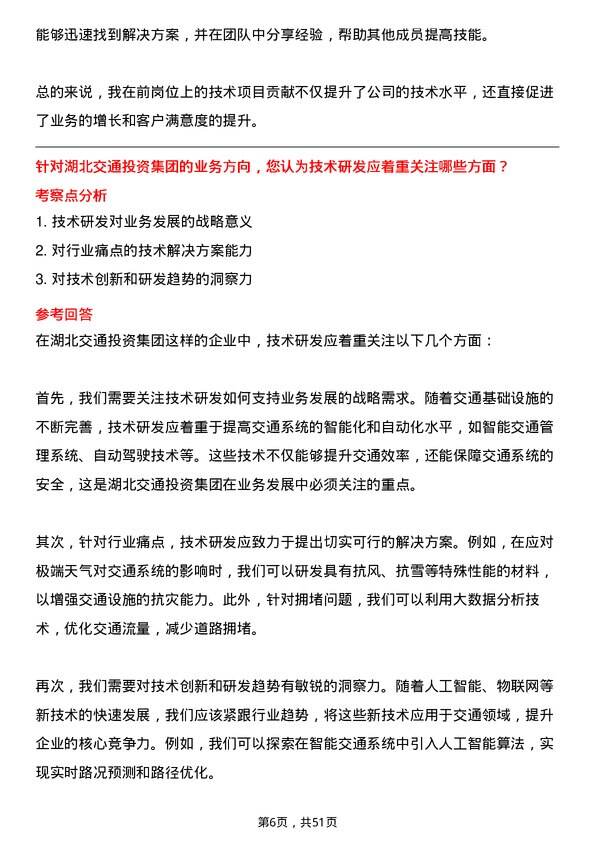 能够迅速找到解决方案，并在团队中分享经验，帮助其他成员提高技能。

总的来说，我在前岗位上的技术项目贡献不仅提升了公司的技术水平，还直接促进了业务的增长和客户满意度的提升。

针对湖北交通投资集团的业务方向，您认为技术研发应着重关注哪些方面？

考察点分析

1. 技术研发对业务发展的战略意义

2. 对行业痛点的技术解决方案能力

3. 对技术创新和研发趋势的洞察力

参考回答

在湖北交通投资集团这样的企业中，技术研发应着重关注以下几个方面：

首先，我们需要关注技术研发如何支持业务发展的战略需求。随着交通基础设施的不断完善，技术研发应着重于提高交通系统的智能化和自动化水平，如智能交通管理系统、自动驾驶技术等。这些技术不仅能够提升交通效率，还能保障交通系统的安全，这是湖北交通投资集团在业务发展中必须关注的重点。

其次，针对行业痛点，技术研发应致力于提出切实可行的解决方案。例如，在应对极端天气对交通系统的影响时，我们可以研发具有抗风、抗雪等特殊性能的材料，以增强交通设施的抗灾能力。此外，针对拥堵问题，我们可以利用大数据分析技术，优化交通流量，减少道路拥堵。

再次，我们需要对技术创新和研发趋势有敏锐的洞察力。随着人工智能、物联网等新技术的快速发展，我们应该紧跟行业趋势，将这些新技术应用于交通领域，提升企业的核心竞争力。例如，我们可以探索在智能交通系统中引入人工智能算法，实现实时路况预测和路径优化。

第6页，共51页